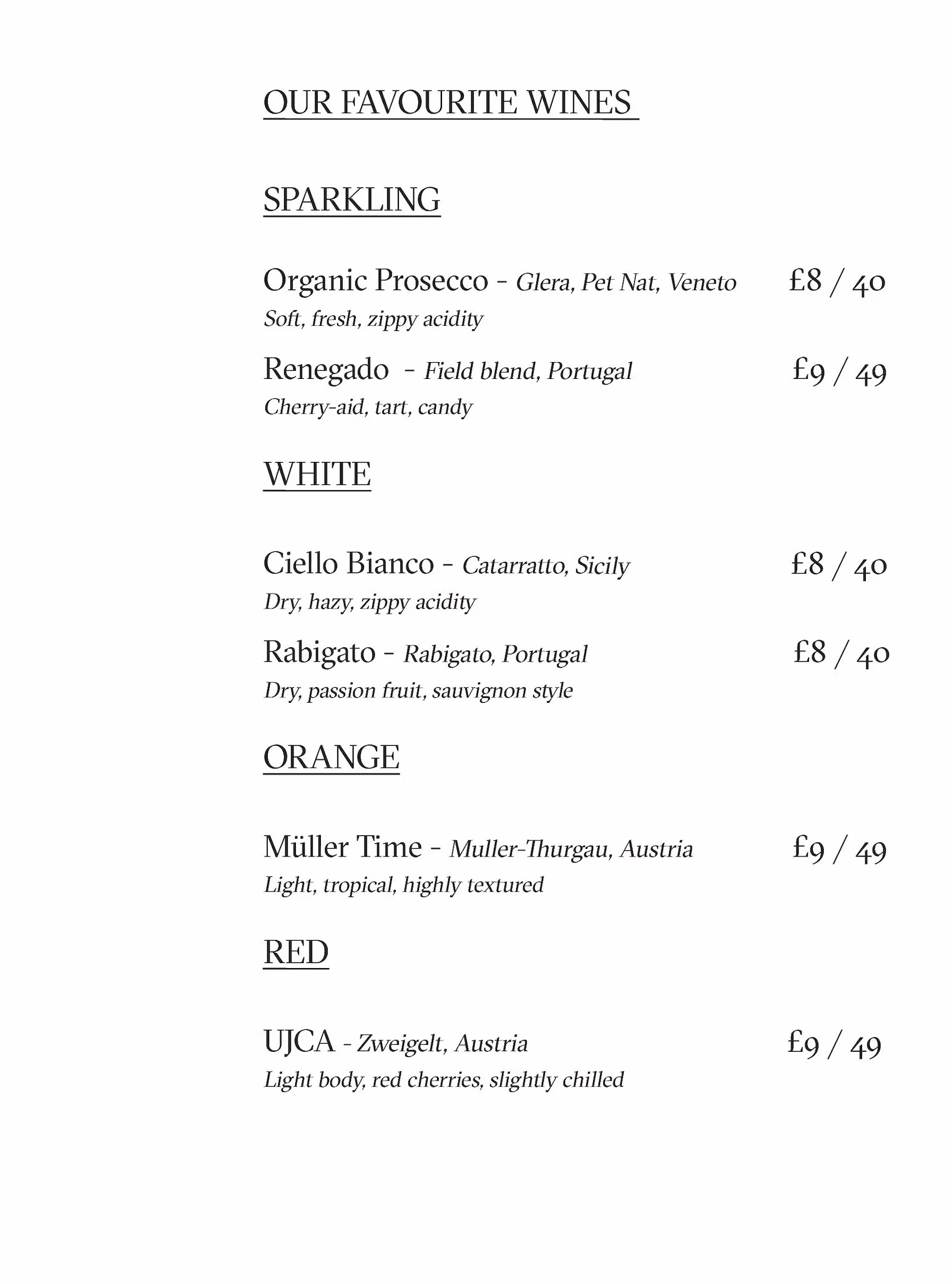 OUR FAVOURITE WINES

SPARKLING

Organic Prosecco - Glera, Pet Nat, Veneto £8 / 40
Soft, fresh, zippy acidity

Renegado - Field blend, Portugal £9 / 49
Cherry-aid, tart, candy

WHITE

Ciello Bianco - Catarratto, Sicily £8 / 40
Dry, hazy, zippy acidity

Rabigato - Rabigato, Portugal £8 / 40
Dry, passion fruit, sauvignon style

ORANGE

Müller Time - Muller-Thurgau, Austria £9 / 49
Light, tropical, highly textured

RED

UJCA - Zweigelt, Austria £9 / 49
Light body, red cherries, slightly chilled